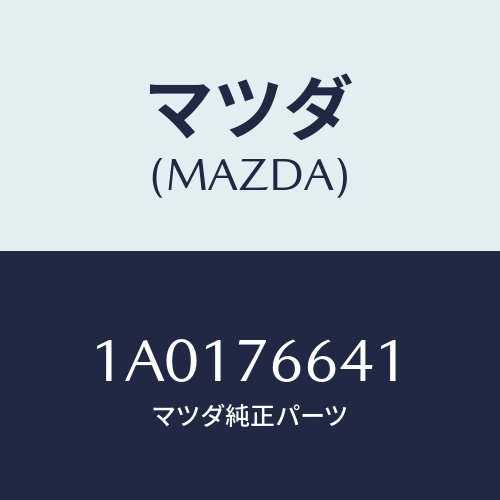 マツダ
(MAZDA)

1A0176641
マツダ純正パーツ